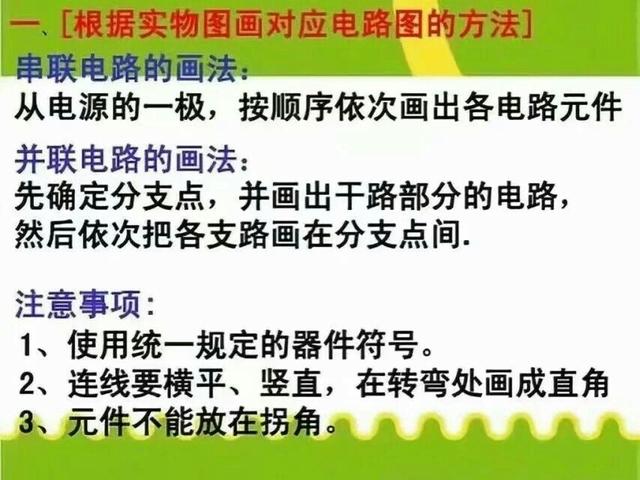 一、[根据实物图画对应电路图的方法]

串联电路的画法:
从电源的一极，按顺序依次画出各电路元件

并联电路的画法:
先确定分支点，并画出干路部分的电路，然后依次把各支路画在分支点间.

注意事项:
1、使用统一规定的器件符号。
2、连线要横平、竖直，在转弯处画成直角
3、元件不能放在拐角。